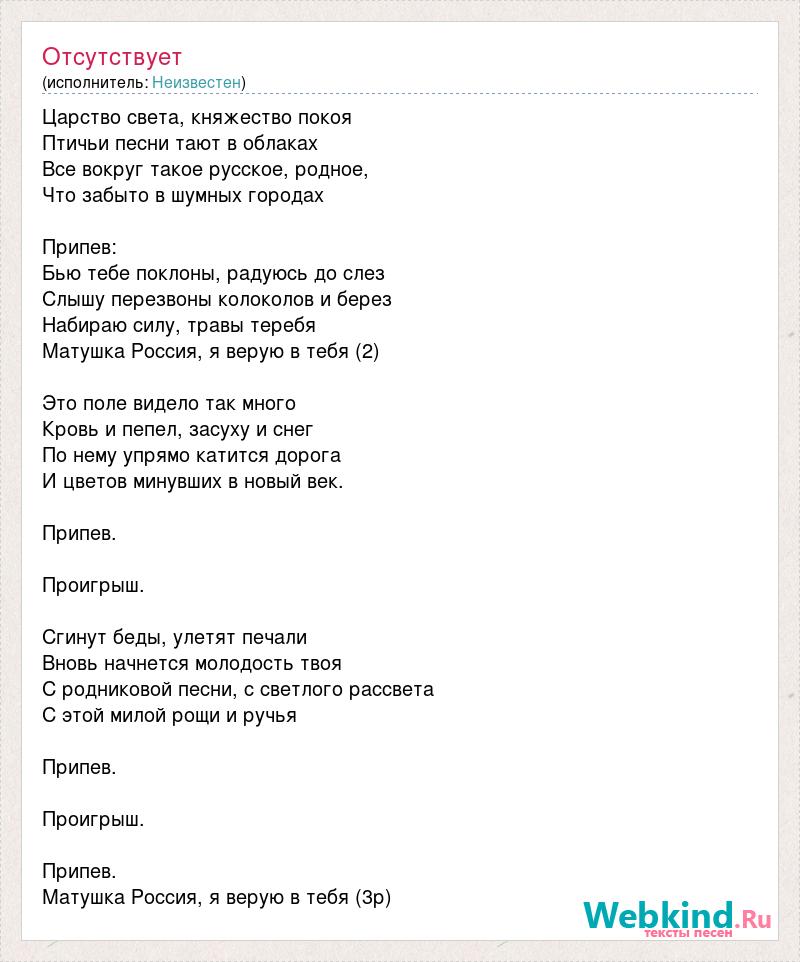 Отсутствует
(исполнитель: Неизвестен)

Царство света, княжество покоя
Птичьи песни тают в облаках
Все вокруг такое русское, родное,
Что забыто в шумных городах

Припев:
Бью тебе поклоны, радуюсь до слез
Слышу перезвоны колоколов и берез
Набираю силу, травы теребя
Матушка Россия, я верую в тебя (2)

Это поле видело так много
Кровь и пепел, засуху и снег
По нему упрямо катится дорога
И цветов минувших в новый век.

Припев.

Проигрыш.

Сгинут беды, улетят печали
Вновь начнется молодость твоя
С родниковой песни, с светлого рассвета
С этой милой рощи и ручья

Припев.

Проигрыш.

Припев.
Матушка Россия, я верую в тебя (3р)

Webkind.Ru
тексты песен